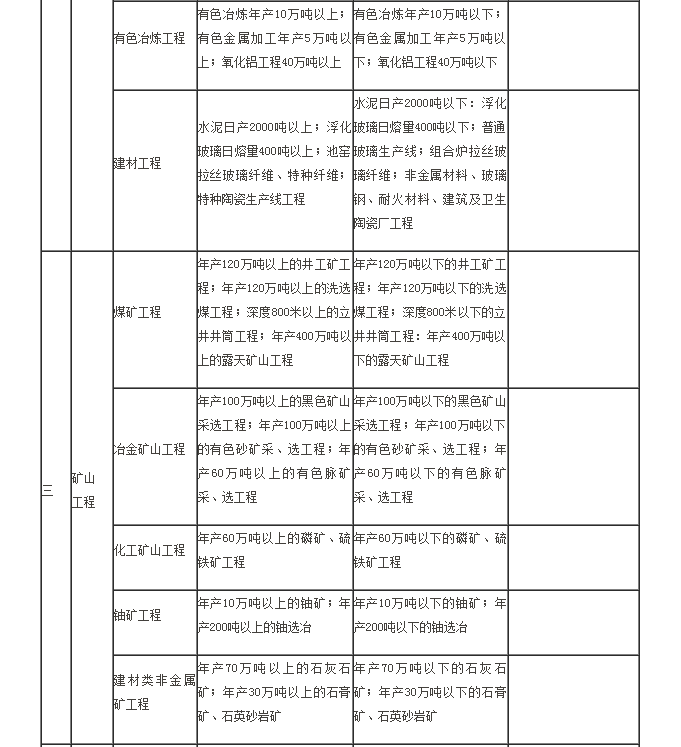 |  |  |  |  |  |  |
|---|---|---|---|---|---|
|  |  | 有色冶炼工程 | 有色冶炼年产10万吨以上；有色金属加工年产5万吨以上；氧化铝工程40万吨以上 | 有色冶炼年产10万吨以下；有色金属加工年产5万吨以下；氧化铝工程40万吨以下 |  |
|  |  | 建材工程 | 水泥日产2000吨以上；浮化玻璃日熔量400吨以上；池窑拉丝玻璃纤维、特种纤维；特种陶瓷生产线工程 | 水泥日产2000吨以下：浮化玻璃日熔量400吨以下；普通玻璃生产线；组合炉拉丝玻璃纤维；非金属材料、玻璃钢、耐火材料、建筑及卫生陶瓷厂工程 |  |
| 三 | 矿山工程 | 煤矿工程 | 年产120万吨以上的井工矿工程；年产120万吨以上的洗选煤工程；深度800米以上的立井井筒工程；年产400万吨以上的露天矿山工程 | 年产120万吨以下的井工矿工程；年产120万吨以下的洗选煤工程；深度800米以下的立井井筒工程：年产400万吨以下的露天矿山工程 |  |
|  |  | 冶金矿山工程 | 年产100万吨以上的黑色矿山采选工程；年产100万吨以上的有色砂矿采、选工程；年产60万吨以上的有色脉矿采、选工程 | 年产100万吨以下的黑色矿山采选工程；年产100万吨以下的有色砂矿采、选工程；年产60万吨以下的有色脉矿采、选工程 |  |
|  |  | 化工矿山工程 | 年产60万吨以上的磷矿、硫铁矿工程 | 年产60万吨以下的磷矿、硫铁矿工程 |  |
|  |  | 铀矿工程 | 年产10万吨以上的铀矿；年产200吨以上的铀选冶 | 年产10万吨以下的铀矿；年产200吨以下的铀选冶 |  |
|  |  | 建材类非金属矿工程 | 年产70万吨以上的石灰石矿；年产30万吨以上的石膏矿、石英砂岩矿 | 年产70万吨以下的石灰石矿；年产30万吨以下的石膏矿、石英砂岩矿 |  |